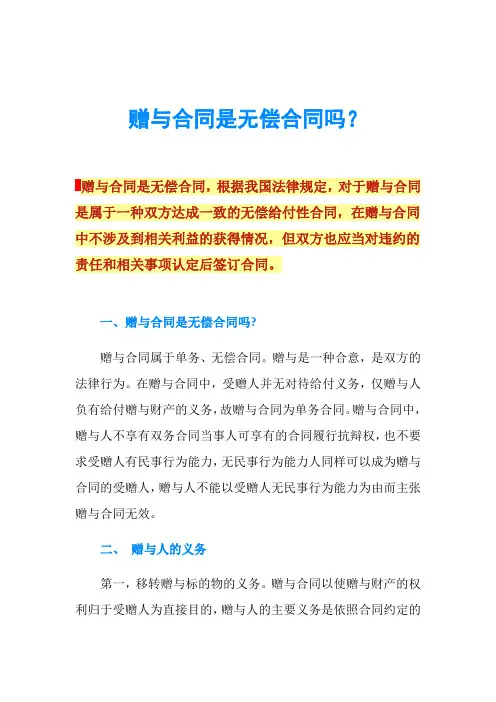 赠与合同是无偿合同吗?

赠与合同是无偿合同，根据我国法律规定，对于赠与合同是属于一种双方达成一致的无偿给付性合同，在赠与合同中不涉及到相关利益的获得情况，但双方也应当对违约的责任和相关事项认定后签订合同。

一、赠与合同是无偿合同吗?

赠与合同属于单务、无偿合同。赠与是一种合意，是双方的法律行为。在赠与合同中，受赠人并无对待给付义务，仅赠与人负有给付赠与财产的义务，故赠与合同为单务合同。赠与合同中，赠与人不享有双务合同当事人可享有的合同履行抗辩权，也不要求受赠人有民事行为能力，无民事行为能力人同样可以成为赠与合同的受赠人，赠与人不能以受赠人无民事行为能力为由而主张赠与合同无效。

二、 赠与人的义务

第一，移转赠与标的物的义务。赠与合同以使赠与财产的权利归于受赠人为直接目的，赠与人的主要义务是依照合同约定的